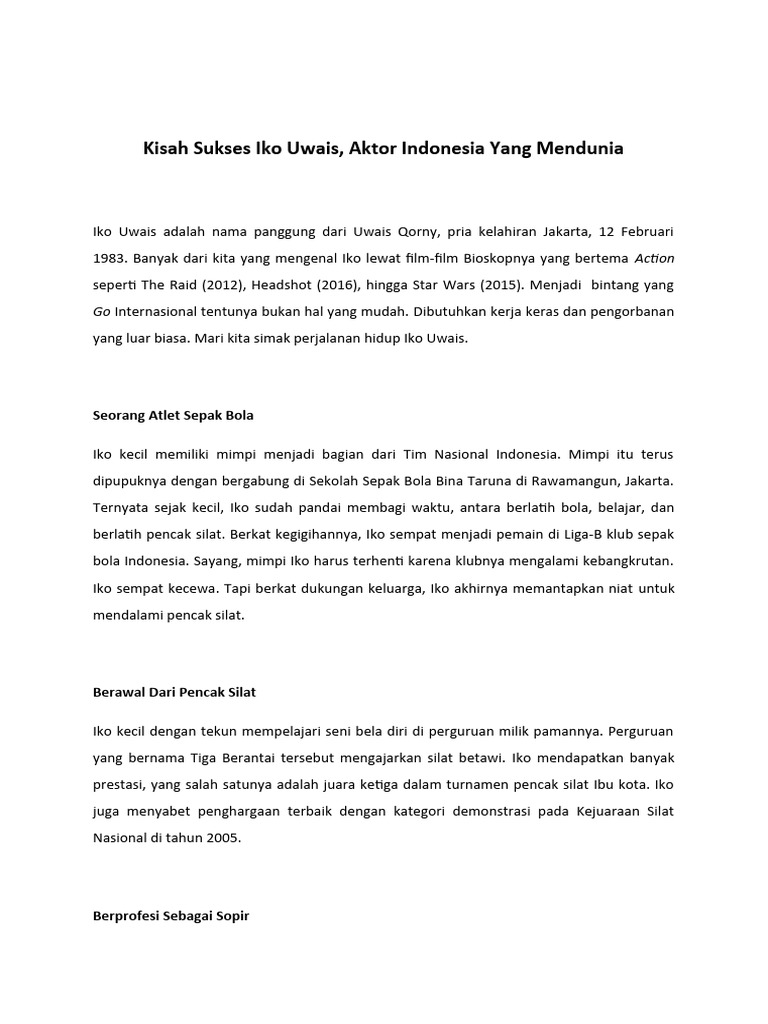 Kisah Sukses Iko Uwais, Aktor Indonesia Yang Mendunia

Iko Uwais adalah nama panggung dari Uwais Qorny, pria kelahiran Jakarta, 12 Februari 1983. Banyak dari kita yang mengenal Iko lewat film-film Bioskopnya yang bertema Action seperti The Raid (2012), Headshot (2016), hingga Star Wars (2015). Menjadi bintang yang Go Internasional tentunya bukan hal yang mudah. Dibutuhkan kerja keras dan pengorbanan yang luar biasa. Mari kita simak perjalanan hidup Iko Uwais.

Seorang Atlet Sepak Bola

Iko kecil memiliki mimpi menjadi bagian dari Tim Nasional Indonesia. Mimpi itu terus dipupuknya dengan bergabung di Sekolah Sepak Bola Bina Taruna di Rawamangun, Jakarta. Ternyata sejak kecil, Iko sudah pandai membagi waktu, antara berlatih bola, belajar, dan berlatih pencak silat. Berkat kegigihannya, Iko sempat menjadi pemain di Liga-B klub sepak bola Indonesia. Sayang, mimpi Iko harus terhenti karena klubnya mengalami kebangkrutan. Iko sempat kecewa. Tapi berkat dukungan keluarga, Iko akhirnya memantapkan niat untuk mendalami pencak silat.

Berawal Dari Pencak Silat

Iko kecil dengan tekun mempelajari seni bela diri di perguruan milik pamannya. Perguruan yang bernama Tiga Berantai tersebut mengajarkan silat betawi. Iko mendapatkan banyak prestasi, yang salah satunya adalah juara ketiga dalam turnamen pencak silat Ibu kota. Iko juga menyabet penghargaan terbaik dengan kategori demonstrasi pada Kejuaraan Silat Nasional di tahun 2005.

Berprofesi Sebagai Sopir